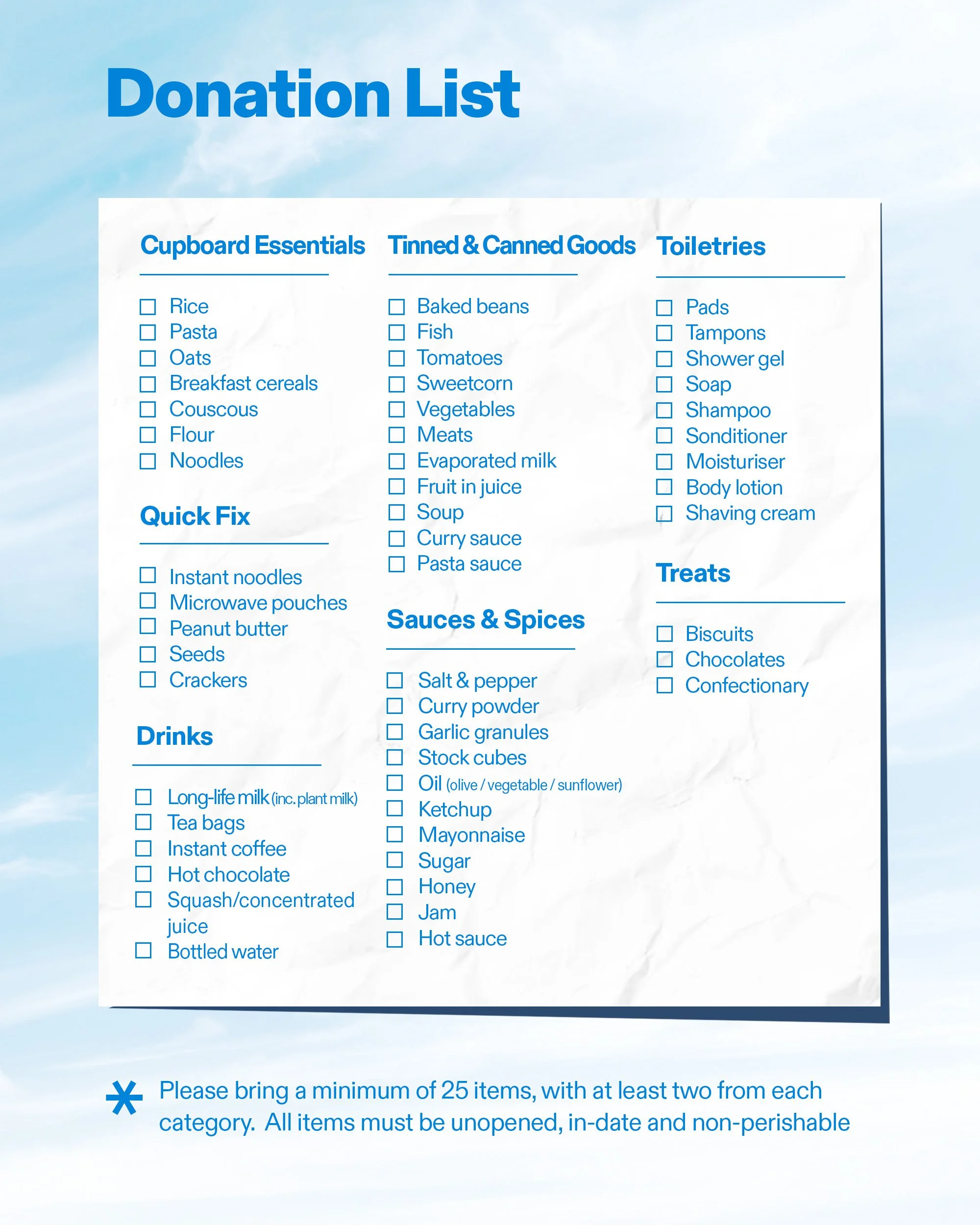 Donation List

Cupboard Essentials

☐ Rice
☐ Pasta
☐ Oats
☐ Breakfast cereals
☐ Couscous
☐ Flour
☐ Noodles

Quick Fix

☐ Instant noodles
☐ Microwave pouches
☐ Peanut butter
☐ Seeds
☐ Crackers

Drinks

☐ Long-life milk (inc. plant milk)
☐ Tea bags
☐ Instant coffee
☐ Hot chocolate
☐ Squash/concentrated juice
☐ Bottled water

Tinned & Canned Goods

☐ Baked beans
☐ Fish
☐ Tomatoes
☐ Sweetcorn
☐ Vegetables
☐ Meats
☐ Evaporated milk
☐ Fruit in juice
☐ Soup
☐ Curry sauce
☐ Pasta sauce

Sauces & Spices

☐ Salt & pepper
☐ Curry powder
☐ Garlic granules
☐ Stock cubes
☐ Oil (olive / vegetable / sunflower)
☐ Ketchup
☐ Mayonnaise
☐ Sugar
☐ Honey
☐ Jam
☐ Hot sauce

Toiletries

☐ Pads
☐ Tampons
☐ Shower gel
☐ Soap
☐ Shampoo
☐ Sonditioner
☐ Moisturiser
☐ Body lotion
☐ Shaving cream

Treats

☐ Biscuits
☐ Chocolates
☐ Confectionary

* Please bring a minimum of 25 items, with at least two from each category. All items must be unopened, in-date and non-perishable